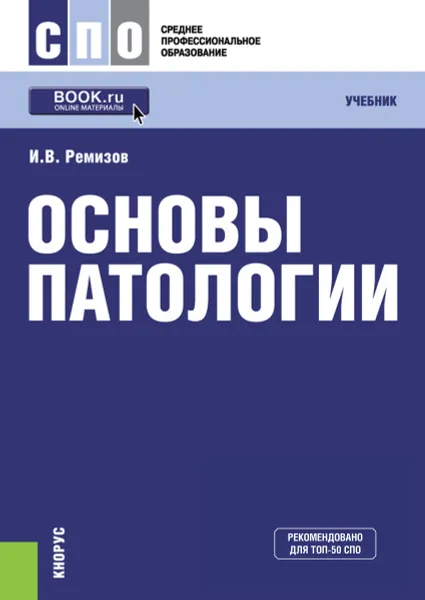 СПО

СРЕДНЕЕ ПРОФЕССИОНАЛЬНОЕ ОБРАЗОВАНИЕ

BOOK.ru
ONLINE МАТЕРИАЛЫ

УЧЕБНИК

И.В. Ремизов

ОСНОВЫ ПАТОЛОГИИ

КНОРУС

РЕКОМЕНДОВАНО ДЛЯ ТОП-50 СПО